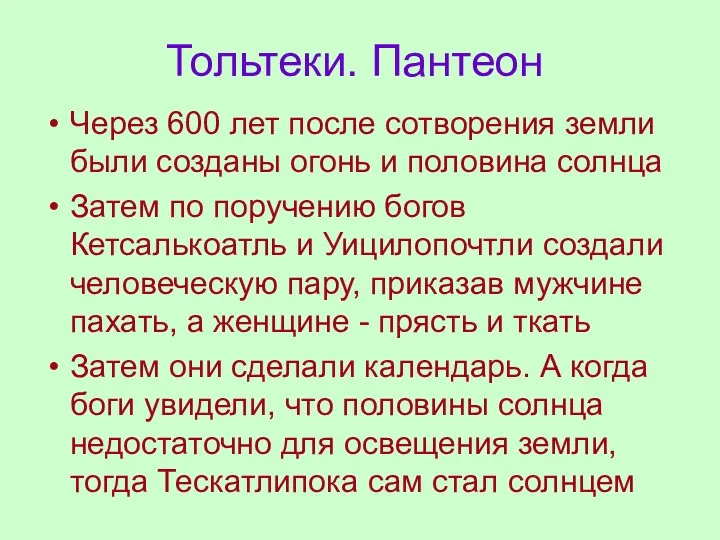 Тольтеки. Пантеон

• Через 600 лет после сотворения земли были созданы огонь и половина солнца

• Затем по поручению богов Кетсалькоатль и Уицилопочтли создали человеческую пару, приказав мужчине пахать, а женщине - прясть и ткать

• Затем они сделали календарь. А когда боги увидели, что половины солнца недостаточно для освещения земли, тогда Тескатлипока сам стал солнцем